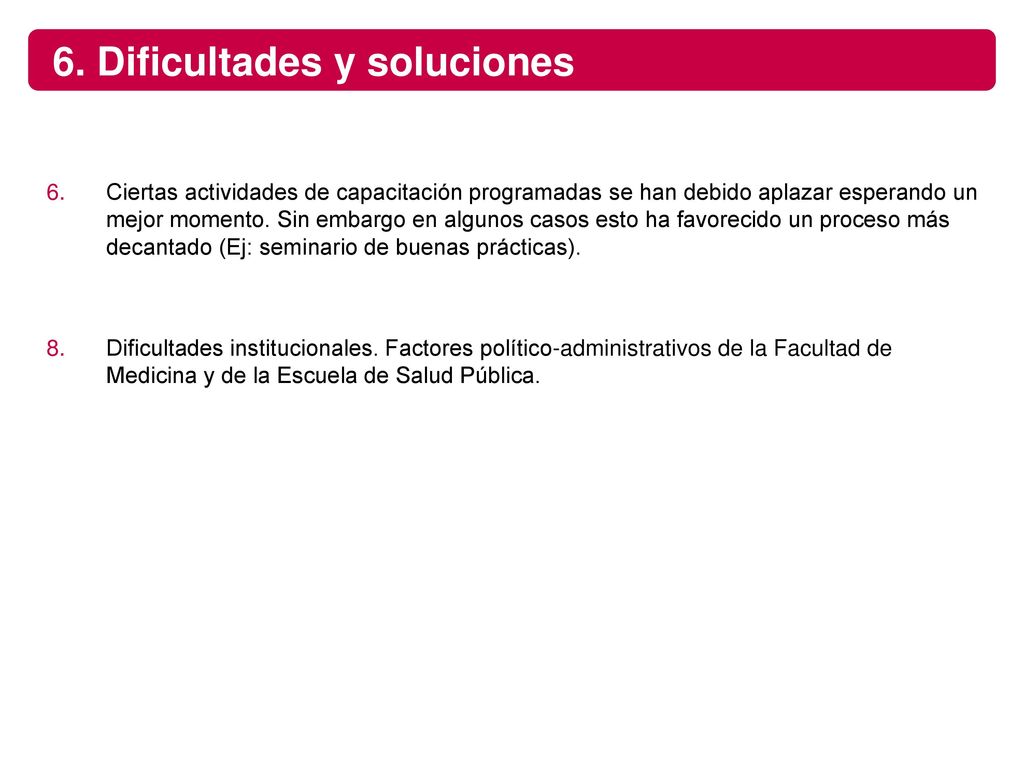 6. Dificultades y soluciones

6. Ciertas actividades de capacitación programadas se han debido aplazar esperando un mejor momento. Sin embargo en algunos casos esto ha favorecido un proceso más decantado (Ej: seminario de buenas prácticas).

8. Dificultades institucionales. Factores político-administrativos de la Facultad de Medicina y de la Escuela de Salud Pública.